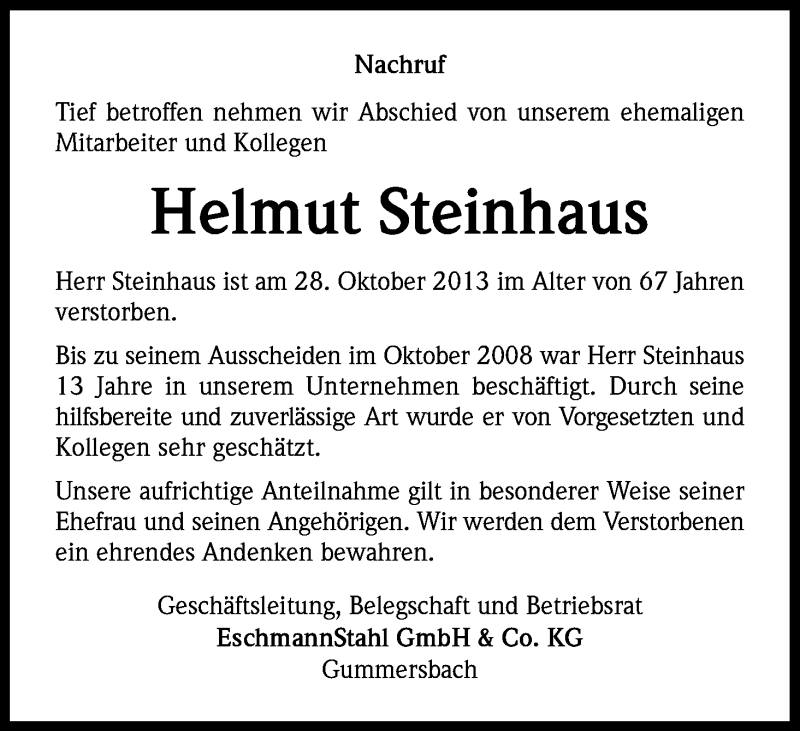 Nachruf

Tief betroffen nehmen wir Abschied von unserem ehemaligen Mitarbeiter und Kollegen

Helmut Steinhaus

Herr Steinhaus ist am 28. Oktober 2013 im Alter von 67 Jahren verstorben.

Bis zu seinem Ausscheiden im Oktober 2008 war Herr Steinhaus 13 Jahre in unserem Unternehmen beschäftigt. Durch seine hilfsbereite und zuverlässige Art wurde er von Vorgesetzten und Kollegen sehr geschätzt.

Unsere aufrichtige Anteilnahme gilt in besonderer Weise seiner Ehefrau und seinen Angehörigen. Wir werden dem Verstorbenen ein ehrendes Andenken bewahren.

Geschäftsleitung, Belegschaft und Betriebsrat
EschmannStahl GmbH & Co. KG
Gummersbach